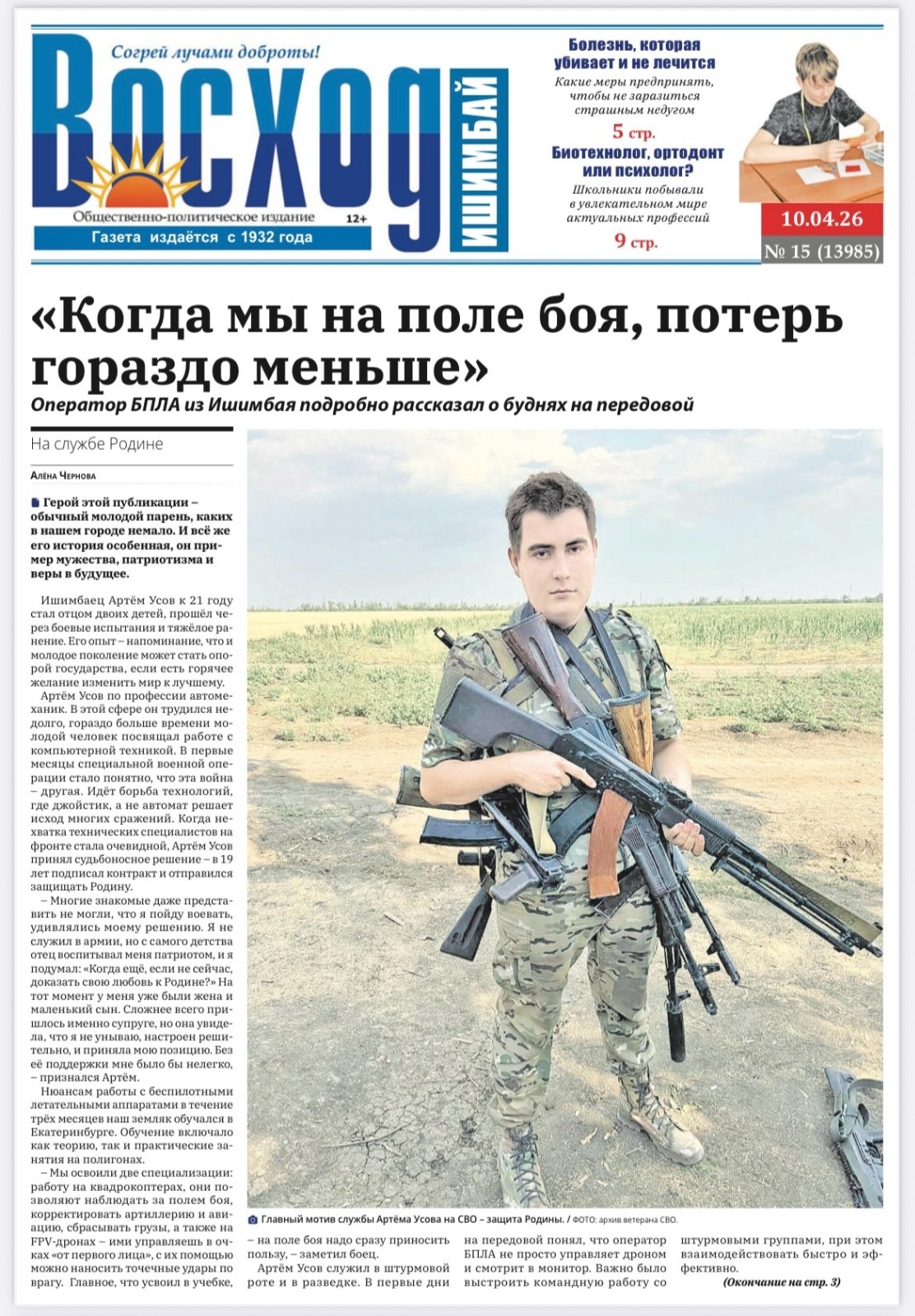 Согрей лучами доброты!

Восход

ИШИМБАЙ

Общественно-политическое издание 12+

Газета издаётся с 1932 года

Болезнь, которая убивает и не лечится

Какие меры предпринять, чтобы не заразиться страшным недугом

5 стр.

Биотехнолог, ортодонт или психолог?

Школьники побывали в увлекательном мире актуальных профессий

9 стр.

10.04.26

№ 15 (13985)

«Когда мы на поле боя, потерь гораздо меньше»

Оператор БПЛА из Ишимбая подробно рассказал о буднях на передовой

На службе Родине

Алёна Чернова

Герой этой публикации – обычный молодой парень, каких в нашем городе немало. И всё же его история особенная, он пример мужества, патриотизма и веры в будущее.

Ишимбаец Артём Усов к 21 году стал отцом двоих детей, прошёл через боевые испытания и тяжёлое ранение. Его опыт – напоминание, что и молодое поколение может стать опорой государства, если есть горячее желание изменить мир к лучшему.

Артём Усов по профессии автомеханик. В этой сфере он трудился недолго, гораздо больше времени молодой человек посвящал работе с компьютерной техникой. В первые месяцы специальной военной операции стало понятно, что эта война – другая. Идёт борьба технологий, где джойстик, а не автомат решает исход многих сражений. Когда нехватка технических специалистов на фронте стала очевидной, Артём Усов принял судьбоносное решение – в 19 лет подписал контракт и отправился защищать Родину.

– Многие знакомые даже представить не могли, что я пойду воевать, удивлялись моему решению. Я не служил в армии, но с самого детства отец воспитывал меня патриотом, и я подумал: «Когда ещё, если не сейчас, доказать свою любовь к Родине?» На тот момент у меня уже были жена и маленький сын. Сложнее всего пришлось именно супруге, но она увидела, что я не унываю, настроен решительно, и приняла мою позицию. Без её поддержки мне было бы нелегко, – признался Артём.

Нюансам работы с беспилотными летательными аппаратами в течение трёх месяцев наш земляк обучался в Екатеринбурге. Обучение включало как теорию, так и практические занятия на полигонах.

– Мы освоили две специализации: работу на квадрокоптерах, они позволяют наблюдать за полем боя, корректировать артиллерию и авиацию, сбрасывать грузы, а также на FPV-дронах – ими управляешь в очках «от первого лица», с их помощью можно наносить точечные удары по врагу. Главное, что усвоил в учебке, – на поле боя надо сразу приносить пользу, – заметил боец.

Артём Усов служил в штурмовой роте и в разведке. В первые дни на передовой понял, что оператор БПЛА не просто управляет дроном и смотрит в монитор. Важно было выстроить командную работу со штурмовыми группами, при этом взаимодействовать быстро и эффективно.

(Окончание на стр. 3)

Главный мотив службы Артёма Усова на СВО – защита Родины. / ФОТО: архив ветерана СВО.